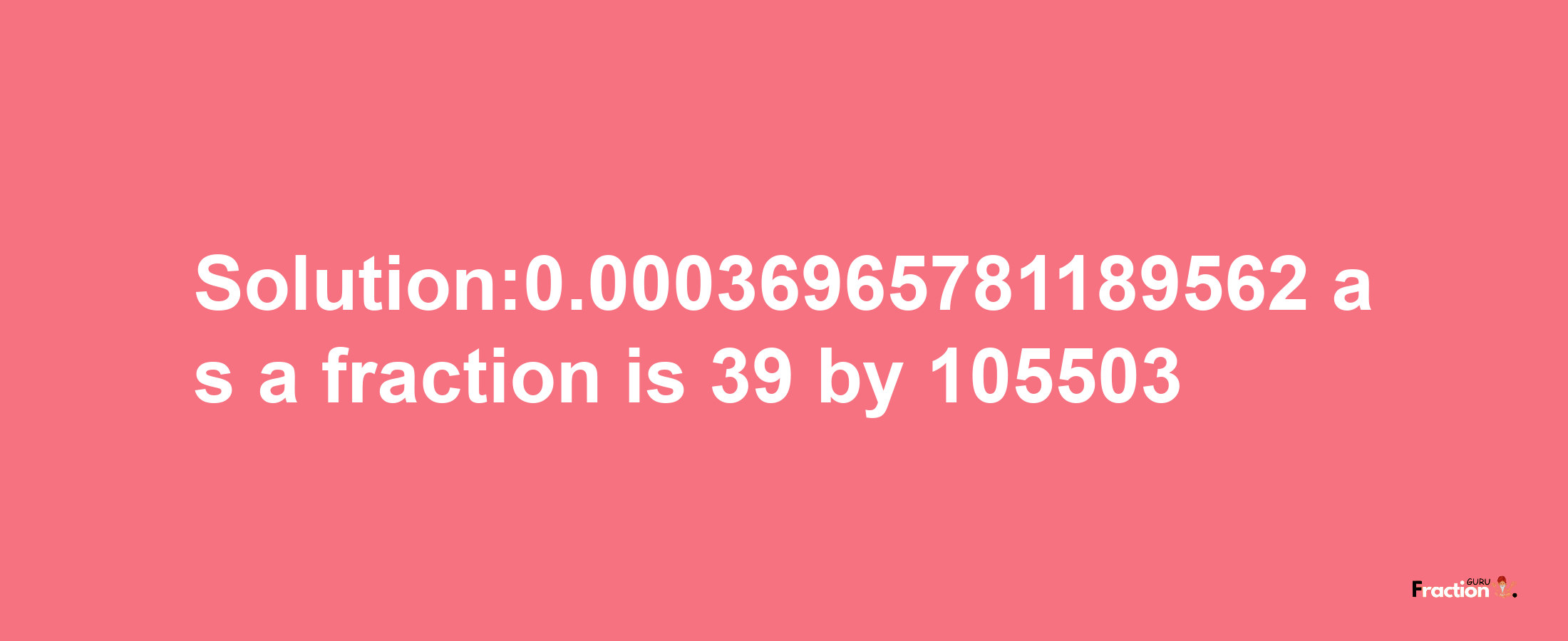 Solution:0.00036965781189562 as a fraction is 39 by 105503

Fraction GURU